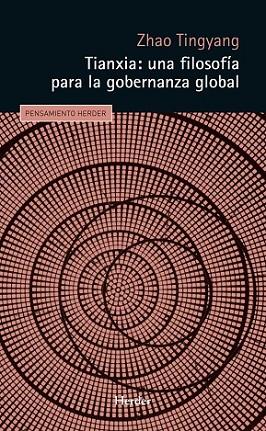 Zhao Tingyang

Tianxia: una filosofía para la gobernanza global

PENSAMIENTO HERDER

Herder